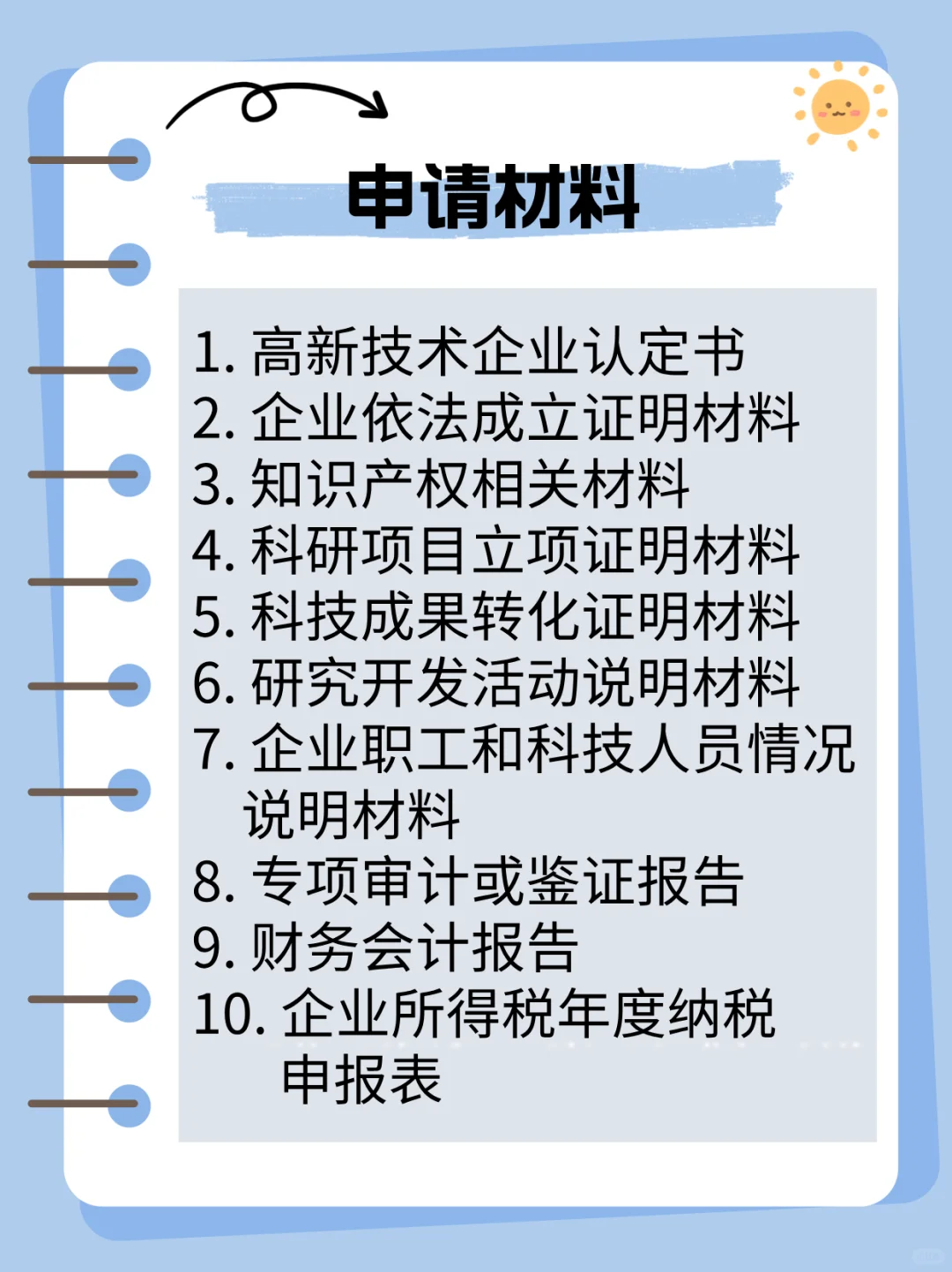 申请材料

1. 高新技术企业认定书
2. 企业依法成立证明材料
3. 知识产权相关材料
4. 科研项目立项证明材料
5. 科技成果转化证明材料
6. 研究开发活动说明材料
7. 企业职工和科技人员情况说明材料
8. 专项审计或鉴证报告
9. 财务会计报告
10. 企业所得税年度纳税申报表